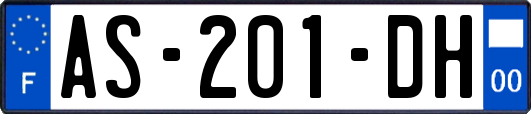 F

AS-201-DH

00